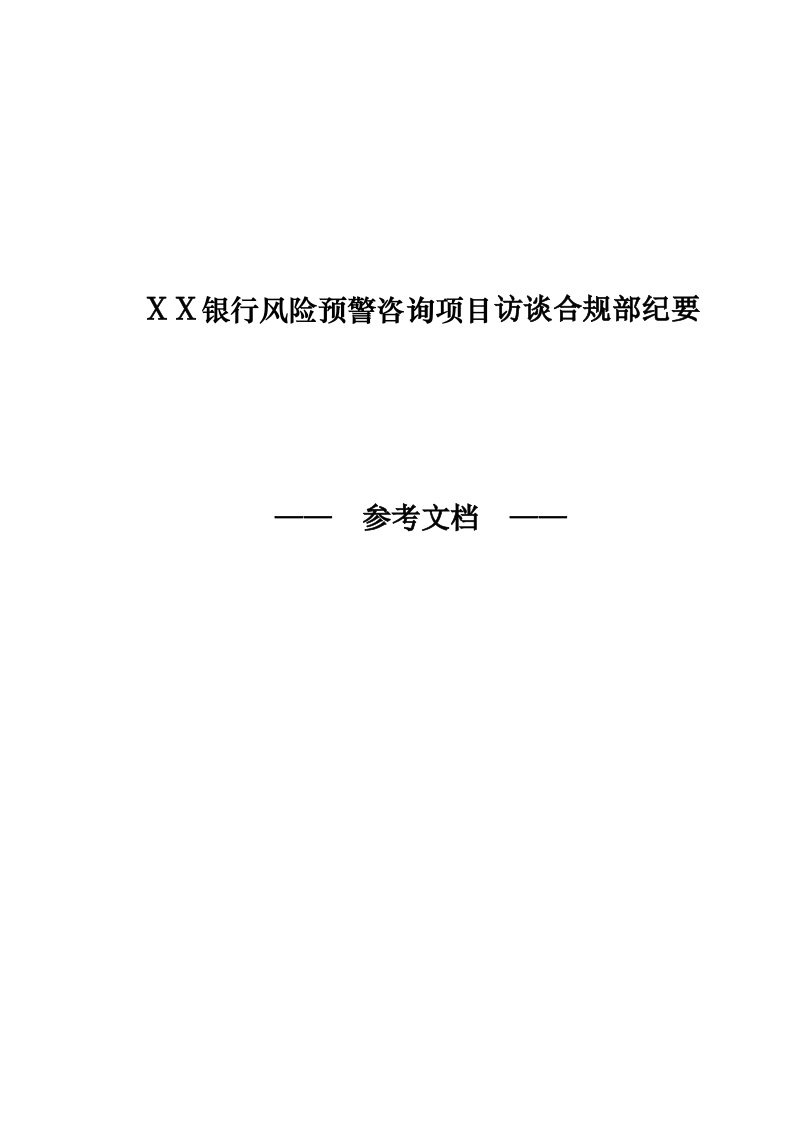 ＸＸ银行风险预警咨询项目访谈合规部纪要

——　参考文档　——